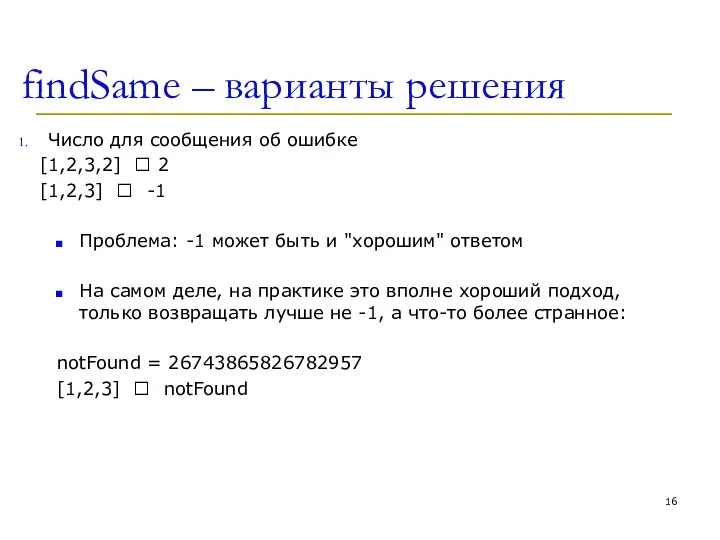 findSame – варианты решения

1. Число для сообщения об ошибке
[1,2,3,2] □ 2
[1,2,3] □ -1

■ Проблема: -1 может быть и "хорошим" ответом

■ На самом деле, на практике это вполне хороший подход, только возвращать лучше не -1, а что-то более странное:

notFound = 26743865826782957
[1,2,3] □ notFound

16